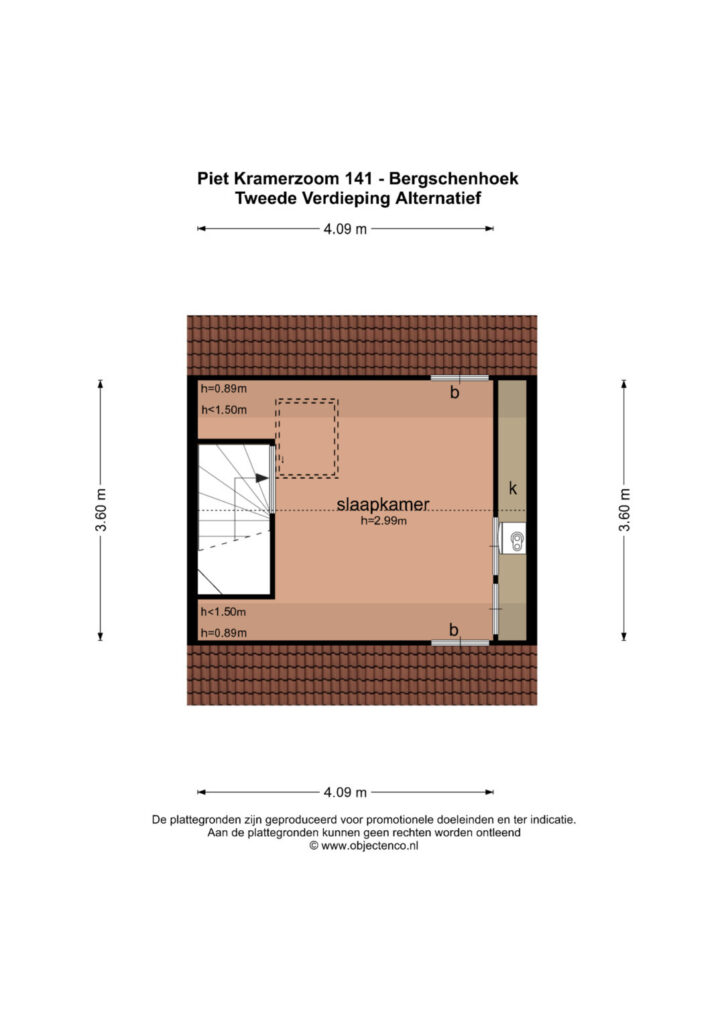 Piet Kramerzoom 141 - Bergschenhoek
Tweede Verdieping Alternatief

4.09 m

3.60 m

h=0.89m
h<1.50m

b

k

slaapkamer
h=2.99m

h<1.50m
h=0.89m

b

3.60 m

4.09 m

De plattegronden zijn geproduceerd voor promotionele doeleinden en ter indicatie.
Aan de plattegronden kunnen geen rechten worden ontleend
© www.objectenco.nl